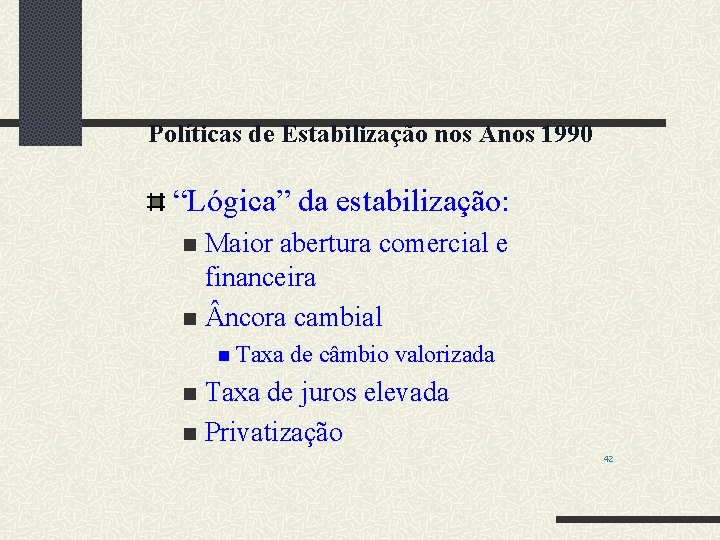 Políticas de Estabilização nos Anos 1990

“Lógica” da estabilização:

Maior abertura comercial e financeira

Âncora cambial

Taxa de câmbio valorizada

Taxa de juros elevada

Privatização

42